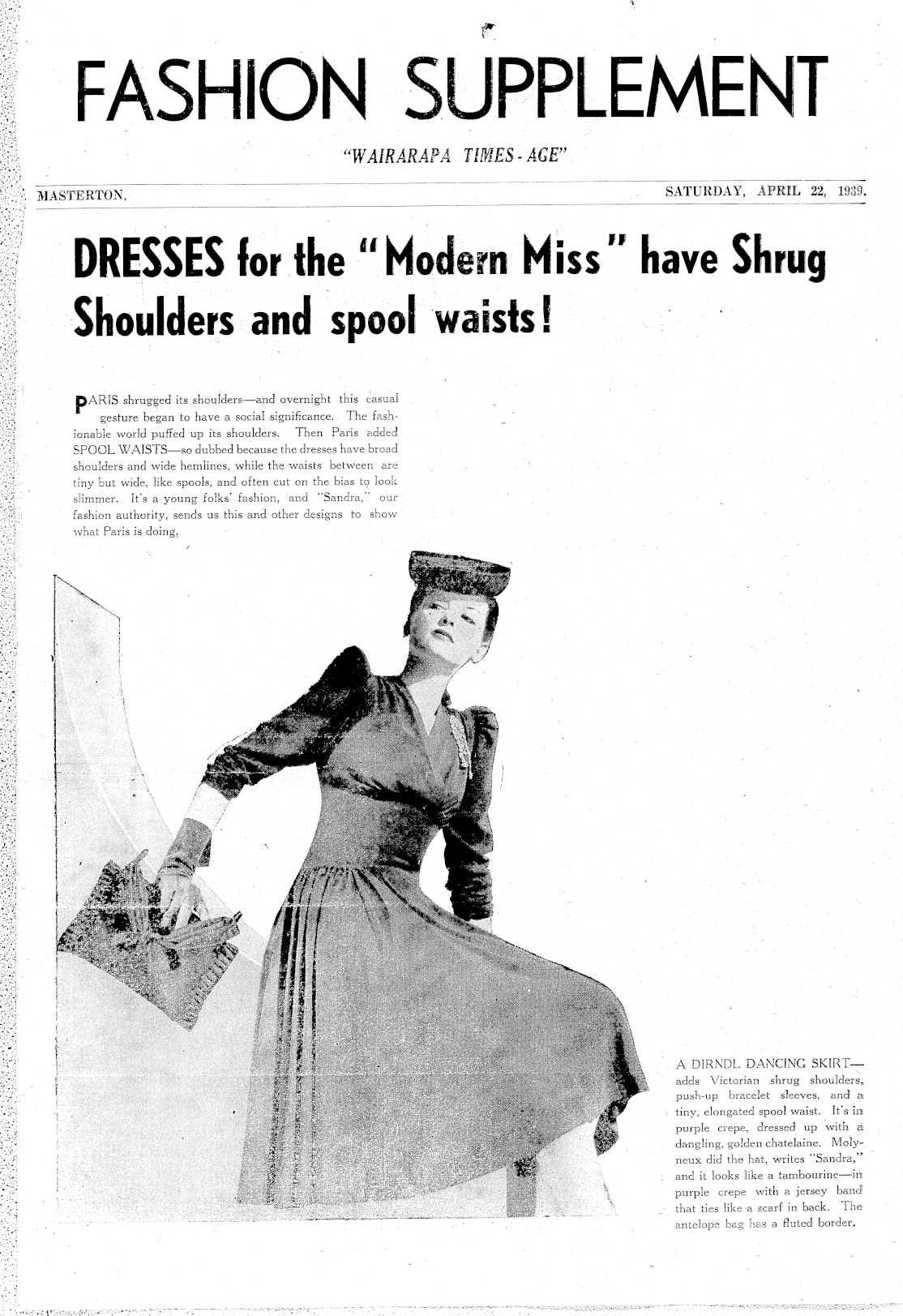 FASHION SUPPLEMENT

"WAIRARAPA TIMES-AGE"

MASTERTON,

SATURDAY, APRIL 22, 1939.

DRESSES for the "Modern Miss" have Shrug Shoulders and spool waists!

PARIS shrugged its shoulders—and overnight this casual gesture began to have a social significance. The fashionable world puffed up its shoulders. Then Paris added SPOOL WAISTS—so dubbed because the dresses have broad shoulders and wide hemlines, while the waists between are tiny but wide, like spools, and often cut on the bias to look slimmer. It's a young folks' fashion, and "Sandra," our fashion authority, sends us this and other designs to show what Paris is doing.

A DIRNDL DANCING SKIRT—adds Victorian shrug shoulders, push-up bracelet sleeves, and a tiny, elongated spool waist. It's in purple crepe, dressed up with a dangling, golden chatelaine. Molyneux did the hat, writes "Sandra," and it looks like a tambourine—in purple crepe with a jersey band that ties like a scarf in back. The antelope bag has a fluted border.